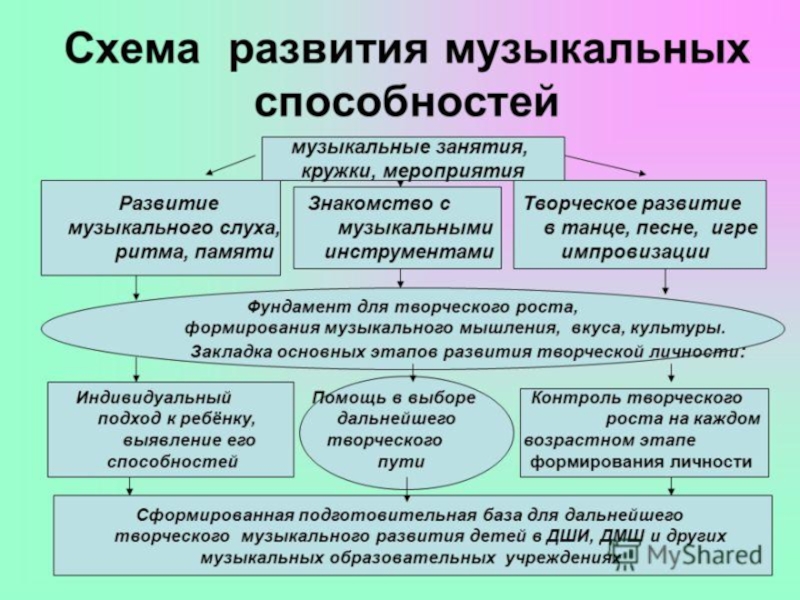 Схема развития музыкальных способностей

музыкальные занятия, кружки, мероприятия

Развитие музыкального слуха, ритма, памяти

Знакомство с музыкальными инструментами

Творческое развитие в танце, песне, игре импровизации

Фундамент для творческого роста, формирования музыкального мышления, вкуса, культуры. Закладка основных этапов развития творческой личности.

Индивидуальный подход к ребёнку, выявление его способностей

Помощь в выборе дальнейшего творческого пути

Контроль творческого роста на каждом возрастном этапе формирования личности

Сформированная подготовительная база для дальнейшего творческого музыкального развития детей в ДШИ, ДМШ и других музыкальных образовательных учреждениях

MyShared